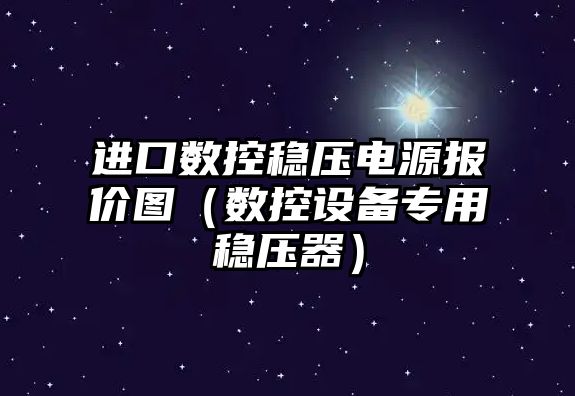 进口数控稳压电源报价图（数控设备专用稳压器）